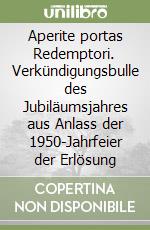 unilibro

Aperite portas Redemptori. Verkündigungsbulle des Jubiläumsjahres aus Anlass der 1950-Jahrfeier der Erlösung

COPERTINA NON DISPONIBILE